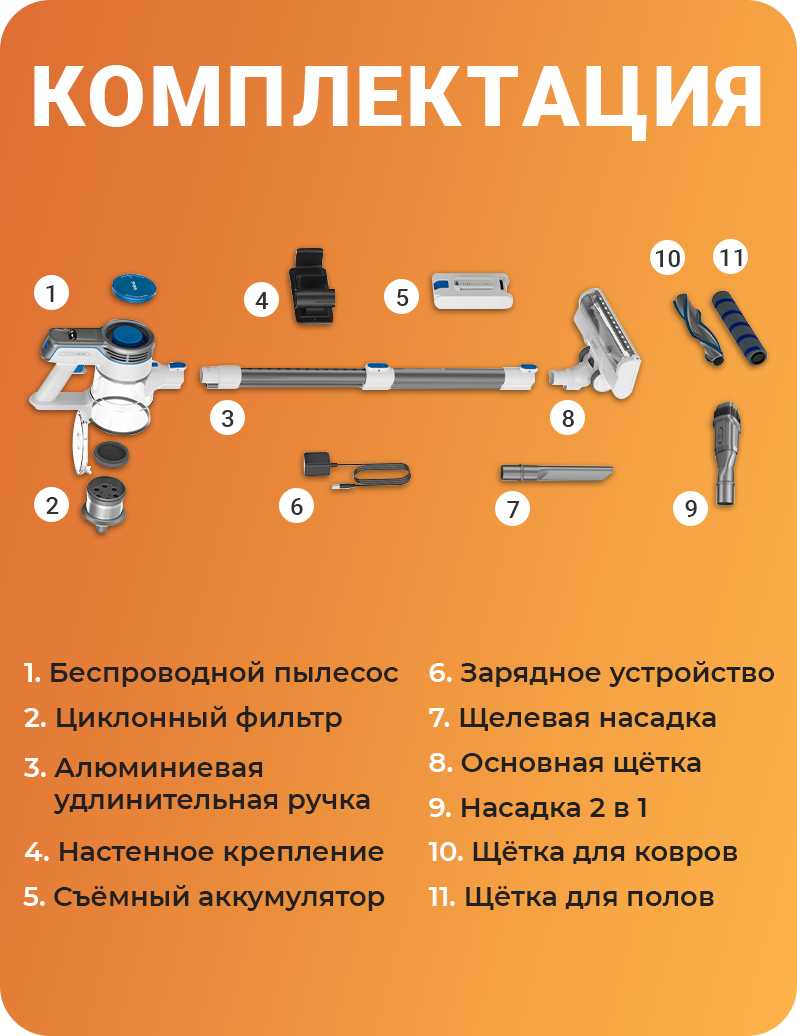 КОМПЛЕКТАЦИЯ

1

4

5

10

11

3

8

2

6

7

9

1. Беспроводной пылесос

2. Циклонный фильтр

3. Алюминиевая удлинительная ручка

4. Настенное крепление

5. Съёмный аккумулятор

6. Зарядное устройство

7. Щелевая насадка

8. Основная щётка

9. Насадка 2 в 1

10. Щётка для ковров

11. Щётка для полов